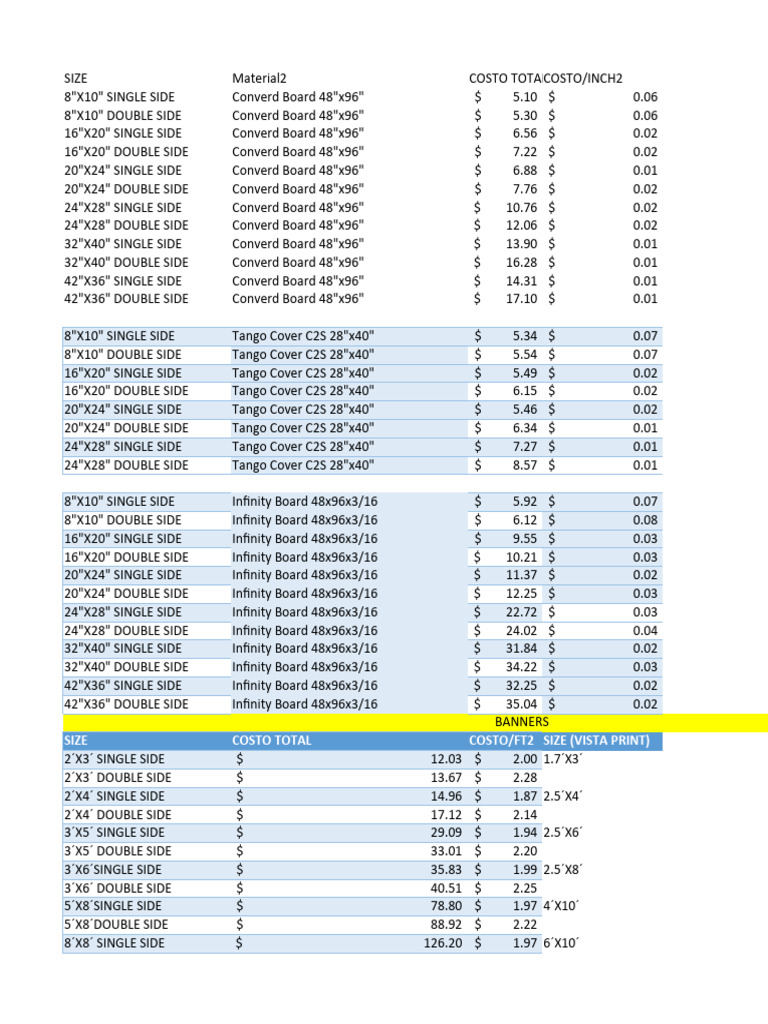 | SIZE | Material2 | COSTO TOTA | COSTO/INCH2 |
|---|---|---|---|
| 8"X10" SINGLE SIDE | Converd Board 48"x96" | $ 5.10 | $ 0.06 |
| 8"X10" DOUBLE SIDE | Converd Board 48"x96" | $ 5.30 | $ 0.06 |
| 16"X20" SINGLE SIDE | Converd Board 48"x96" | $ 6.56 | $ 0.02 |
| 16"X20" DOUBLE SIDE | Converd Board 48"x96" | $ 7.22 | $ 0.02 |
| 20"X24" SINGLE SIDE | Converd Board 48"x96" | $ 6.88 | $ 0.01 |
| 20"X24" DOUBLE SIDE | Converd Board 48"x96" | $ 7.76 | $ 0.02 |
| 24"X28" SINGLE SIDE | Converd Board 48"x96" | $ 10.76 | $ 0.02 |
| 24"X28" DOUBLE SIDE | Converd Board 48"x96" | $ 12.06 | $ 0.02 |
| 32"X40" SINGLE SIDE | Converd Board 48"x96" | $ 13.90 | $ 0.01 |
| 32"X40" DOUBLE SIDE | Converd Board 48"x96" | $ 16.28 | $ 0.01 |
| 42"X36" SINGLE SIDE | Converd Board 48"x96" | $ 14.31 | $ 0.01 |
| 42"X36" DOUBLE SIDE | Converd Board 48"x96" | $ 17.10 | $ 0.01 |

| | | | |
|---|---|---|---|
| 8"X10" SINGLE SIDE | Tango Cover C2S 28"x40" | $ 5.34 | $ 0.07 |
| 8"X10" DOUBLE SIDE | Tango Cover C2S 28"x40" | $ 5.54 | $ 0.07 |
| 16"X20" SINGLE SIDE | Tango Cover C2S 28"x40" | $ 5.49 | $ 0.02 |
| 16"X20" DOUBLE SIDE | Tango Cover C2S 28"x40" | $ 6.15 | $ 0.02 |
| 20"X24" SINGLE SIDE | Tango Cover C2S 28"x40" | $ 5.46 | $ 0.02 |
| 20"X24" DOUBLE SIDE | Tango Cover C2S 28"x40" | $ 6.34 | $ 0.01 |
| 24"X28" SINGLE SIDE | Tango Cover C2S 28"x40" | $ 7.27 | $ 0.01 |
| 24"X28" DOUBLE SIDE | Tango Cover C2S 28"x40" | $ 8.57 | $ 0.01 |

| | | | |
|---|---|---|---|
| 8"X10" SINGLE SIDE | Infinity Board 48x96x3/16 | $ 5.92 | $ 0.07 |
| 8"X10" DOUBLE SIDE | Infinity Board 48x96x3/16 | $ 6.12 | $ 0.08 |
| 16"X20" SINGLE SIDE | Infinity Board 48x96x3/16 | $ 9.55 | $ 0.03 |
| 16"X20" DOUBLE SIDE | Infinity Board 48x96x3/16 | $ 10.21 | $ 0.03 |
| 20"X24" SINGLE SIDE | Infinity Board 48x96x3/16 | $ 11.37 | $ 0.02 |
| 20"X24" DOUBLE SIDE | Infinity Board 48x96x3/16 | $ 12.25 | $ 0.03 |
| 24"X28" SINGLE SIDE | Infinity Board 48x96x3/16 | $ 22.72 | $ 0.03 |
| 24"X28" DOUBLE SIDE | Infinity Board 48x96x3/16 | $ 24.02 | $ 0.04 |
| 32"X40" SINGLE SIDE | Infinity Board 48x96x3/16 | $ 31.84 | $ 0.02 |
| 32"X40" DOUBLE SIDE | Infinity Board 48x96x3/16 | $ 34.22 | $ 0.03 |
| 42"X36" SINGLE SIDE | Infinity Board 48x96x3/16 | $ 32.25 | $ 0.02 |
| 42"X36" DOUBLE SIDE | Infinity Board 48x96x3/16 | $ 35.04 | $ 0.02 |

BANNERS

| SIZE | COSTO TOTAL | COSTO/FT2 | SIZE (VISTA PRINT) |
|---|---|---|---|
| 2´X3´ SINGLE SIDE | $ 12.03 | $ 2.00 | 1.7´X3´ |
| 2´X3´ DOUBLE SIDE | $ 13.67 | $ 2.28 | |
| 2´X4´ SINGLE SIDE | $ 14.96 | $ 1.87 | 2.5´X4´ |
| 2´X4´ DOUBLE SIDE | $ 17.12 | $ 2.14 | |
| 3´X5´ SINGLE SIDE | $ 29.09 | $ 1.94 | 2.5´X6´ |
| 3´X5´ DOUBLE SIDE | $ 33.01 | $ 2.20 | |
| 3´X6´SINGLE SIDE | $ 35.83 | $ 1.99 | 2.5´X8´ |
| 3´X6´ DOUBLE SIDE | $ 40.51 | $ 2.25 | |
| 5´X8´SINGLE SIDE | $ 78.80 | $ 1.97 | 4´X10´ |
| 5´X8´DOUBLE SIDE | $ 88.92 | $ 2.22 | |
| 8´X8´ SINGLE SIDE | $ 126.20 | $ 1.97 | 6´X10´ |